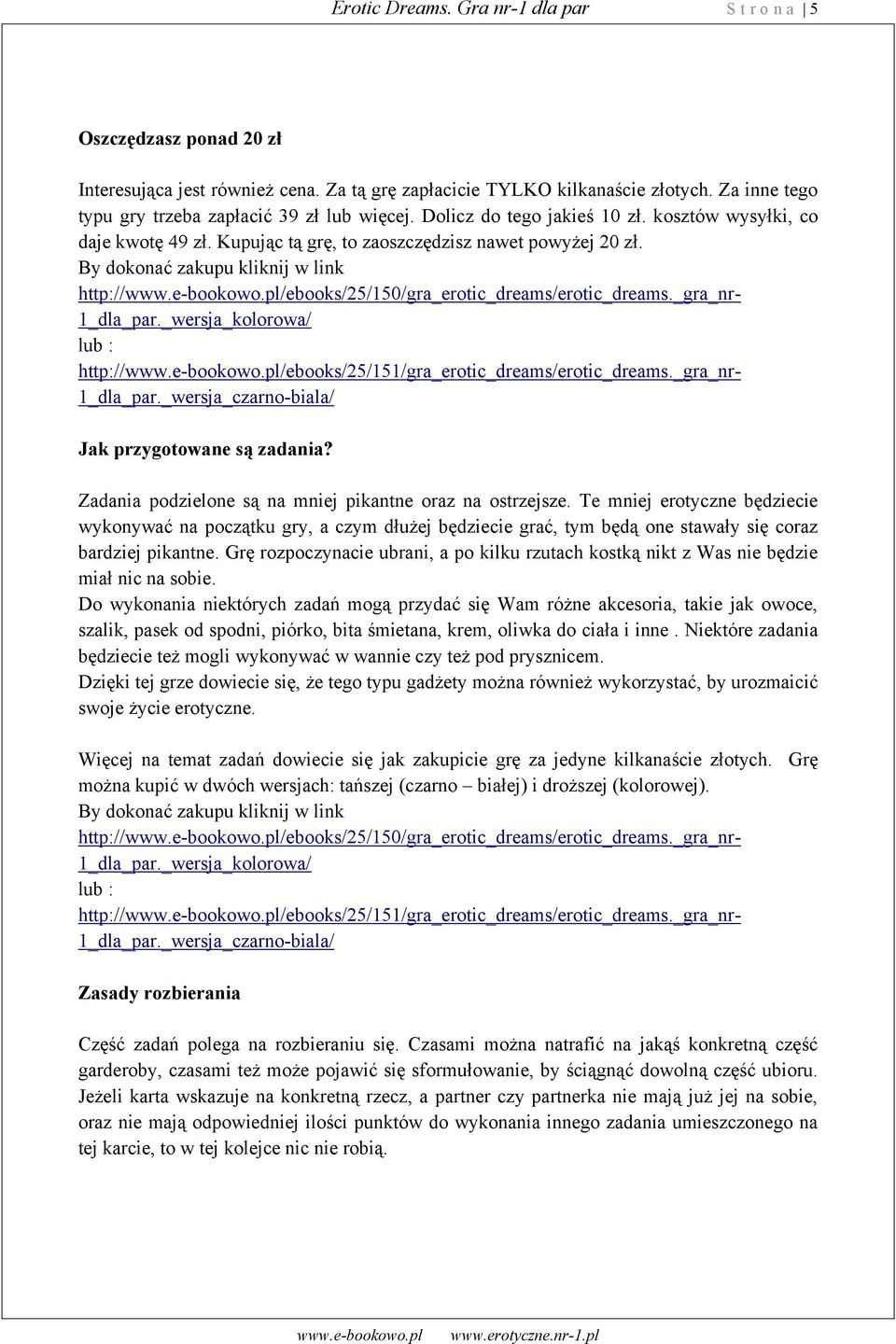 Erotic Dreams. Gra nr-1 dla par S t r o n a | 5

Oszczędzasz ponad 20 zł

Interesująca jest również cena. Za tą grę zapłacicie TYLKO kilkanaście złotych. Za inne tego typu gry trzeba zapłacić 39 zł lub więcej. Dolicz do tego jakieś 10 zł. kosztów wysyłki, co daje kwotę 49 zł. Kupując tą grę, to zaoszczędzisz nawet powyżej 20 zł.
By dokonać zakupu kliknij w link
http://www.e-bookowo.pl/ebooks/25/150/gra_erotic_dreams/erotic_dreams._gra_nr-1_dla_par._wersja_kolorowa/
lub :
http://www.e-bookowo.pl/ebooks/25/151/gra_erotic_dreams/erotic_dreams._gra_nr-1_dla_par._wersja_czarno-biala/

Jak przygotowane są zadania?

Zadania podzielone są na mniej pikantne oraz na ostrzejsze. Te mniej erotyczne będziecie wykonywać na początku gry, a czym dłużej będziecie grać, tym będą one stawały się coraz bardziej pikantne. Grę rozpoczynacie ubrani, a po kilku rzutach kostką nikt z Was nie będzie miał nic na sobie.
Do wykonania niektórych zadań mogą przydać się Wam różne akcesoria, takie jak owoce, szalik, pasek od spodni, piórko, bita śmietana, krem, oliwka do ciała i inne . Niektóre zadania będziecie też mogli wykonywać w wannie czy też pod prysznicem.
Dzięki tej grze dowiecie się, że tego typu gadżety można również wykorzystać, by urozmaicić swoje życie erotyczne.

Więcej na temat zadań dowiecie się jak zakupicie grę za jedyne kilkanaście złotych. Grę można kupić w dwóch wersjach: tańszej (czarno – białej) i droższej (kolorowej).
By dokonać zakupu kliknij w link
http://www.e-bookowo.pl/ebooks/25/150/gra_erotic_dreams/erotic_dreams._gra_nr-1_dla_par._wersja_kolorowa/
lub :
http://www.e-bookowo.pl/ebooks/25/151/gra_erotic_dreams/erotic_dreams._gra_nr-1_dla_par._wersja_czarno-biala/

Zasady rozbierania

Część zadań polega na rozbieraniu się. Czasami można natrafić na jakąś konkretną część garderoby, czasami też może pojawić się sformułowanie, by ściągnąć dowolną część ubioru. Jeżeli karta wskazuje na konkretną rzecz, a partner czy partnerka nie mają już jej na sobie, oraz nie mają odpowiedniej ilości punktów do wykonania innego zadania umieszczonego na tej karcie, to w tej kolejce nic nie robią.

www.e-bookowo.pl www.erotyczne.nr-1.pl